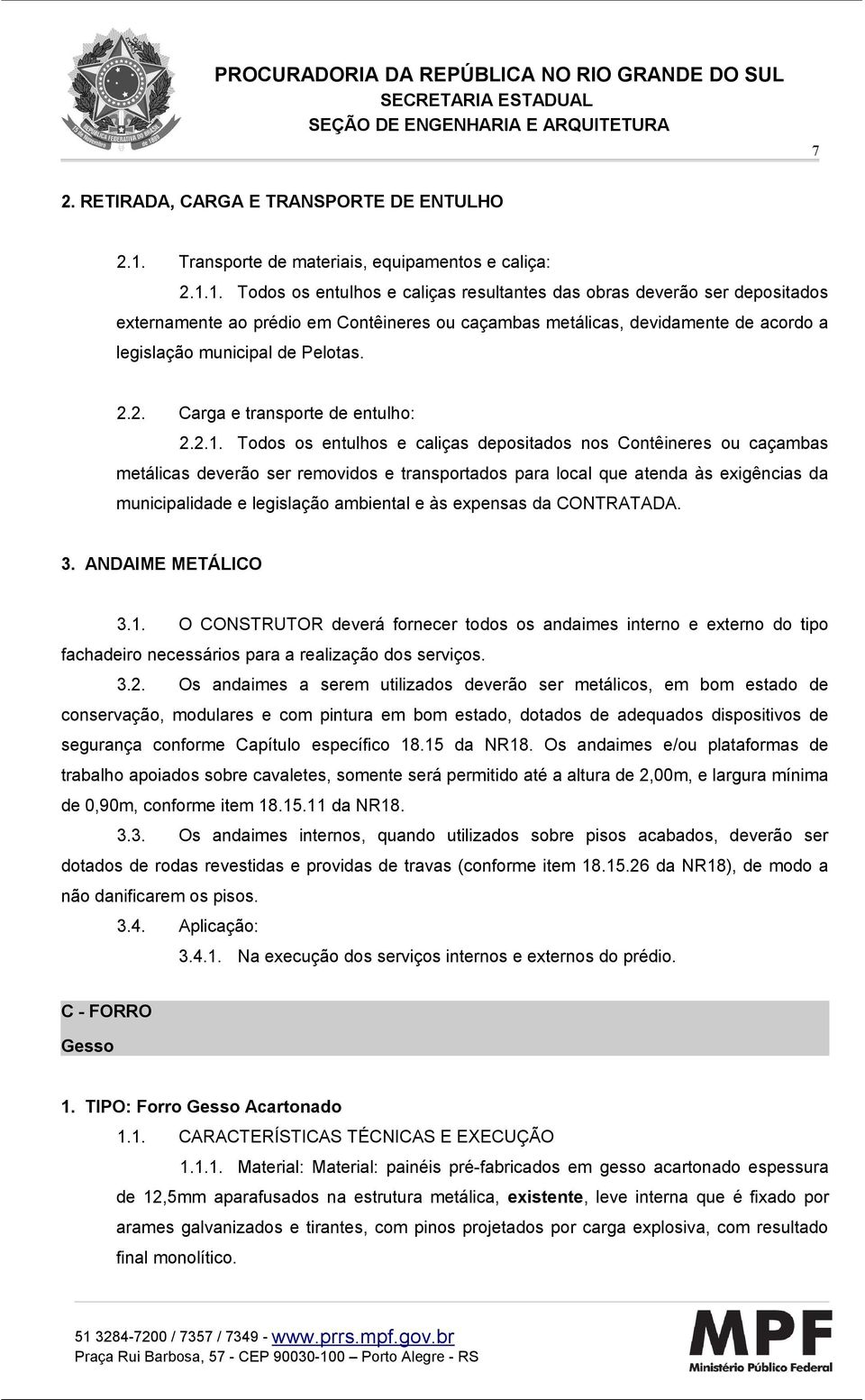 PROCURADORIA DA REPÚBLICA NO RIO GRANDE DO SUL
SECRETARIA ESTADUAL
SEÇÃO DE ENGENHARIA E ARQUITETURA

7

2. RETIRADA, CARGA E TRANSPORTE DE ENTULHO

2.1. Transporte de materiais, equipamentos e caliça:

2.1.1. Todos os entulhos e caliças resultantes das obras deverão ser depositados externamente ao prédio em Contêineres ou caçambas metálicas, devidamente de acordo a legislação municipal de Pelotas.

2.2. Carga e transporte de entulho:

2.2.1. Todos os entulhos e caliças depositados nos Contêineres ou caçambas metálicas deverão ser removidos e transportados para local que atenda às exigências da municipalidade e legislação ambiental e às expensas da CONTRATADA.

3. ANDAIME METÁLICO

3.1. O CONSTRUTOR deverá fornecer todos os andaimes interno e externo do tipo fachadeiro necessários para a realização dos serviços.

3.2. Os andaimes a serem utilizados deverão ser metálicos, em bom estado de conservação, modulares e com pintura em bom estado, dotados de adequados dispositivos de segurança conforme Capítulo específico 18.15 da NR18. Os andaimes e/ou plataformas de trabalho apoiados sobre cavaletes, somente será permitido até a altura de 2,00m, e largura mínima de 0,90m, conforme item 18.15.11 da NR18.

3.3. Os andaimes internos, quando utilizados sobre pisos acabados, deverão ser dotados de rodas revestidas e providas de travas (conforme item 18.15.26 da NR18), de modo a não danificarem os pisos.

3.4. Aplicação:

3.4.1. Na execução dos serviços internos e externos do prédio.

C - FORRO
Gesso

1. TIPO: Forro Gesso Acartonado

1.1. CARACTERÍSTICAS TÉCNICAS E EXECUÇÃO

1.1.1. Material: Material: painéis pré-fabricados em gesso acartonado espessura de 12,5mm aparafusados na estrutura metálica, existente, leve interna que é fixado por arames galvanizados e tirantes, com pinos projetados por carga explosiva, com resultado final monolítico.

51 3284-7200 / 7357 / 7349 - www.prrs.mpf.gov.br
Praça Rui Barbosa, 57 - CEP 90030-100 – Porto Alegre - RS

MPF
Ministério Público Federal